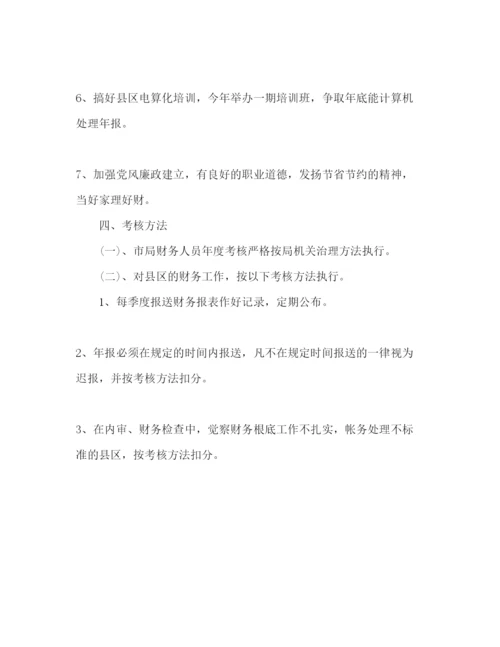 6、搞好县区电算化培训，今年举办一期培训班，争取年底能计算机处理年报。

7、加强党风廉政建立，有良好的职业道德，发扬节省节约的精神，当好家理好财。

四、考核方法

（一）、市局财务人员年度考核严格按局机关治理方法执行。

（二）、对县区的财务工作，按以下考核方法执行。

1、每季度报送财务报表作好记录，定期公布。

2、年报必须在规定的时间内报送，凡不在规定时间报送的一律视为迟报，并按考核方法扣分。

3、在内审、财务检查中，觉察财务根底工作不扎实，帐务处理不标准的县区，按考核方法扣分。